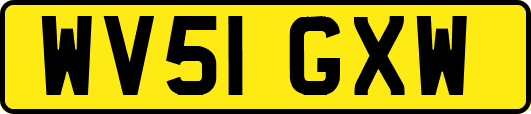 WV51 GXW